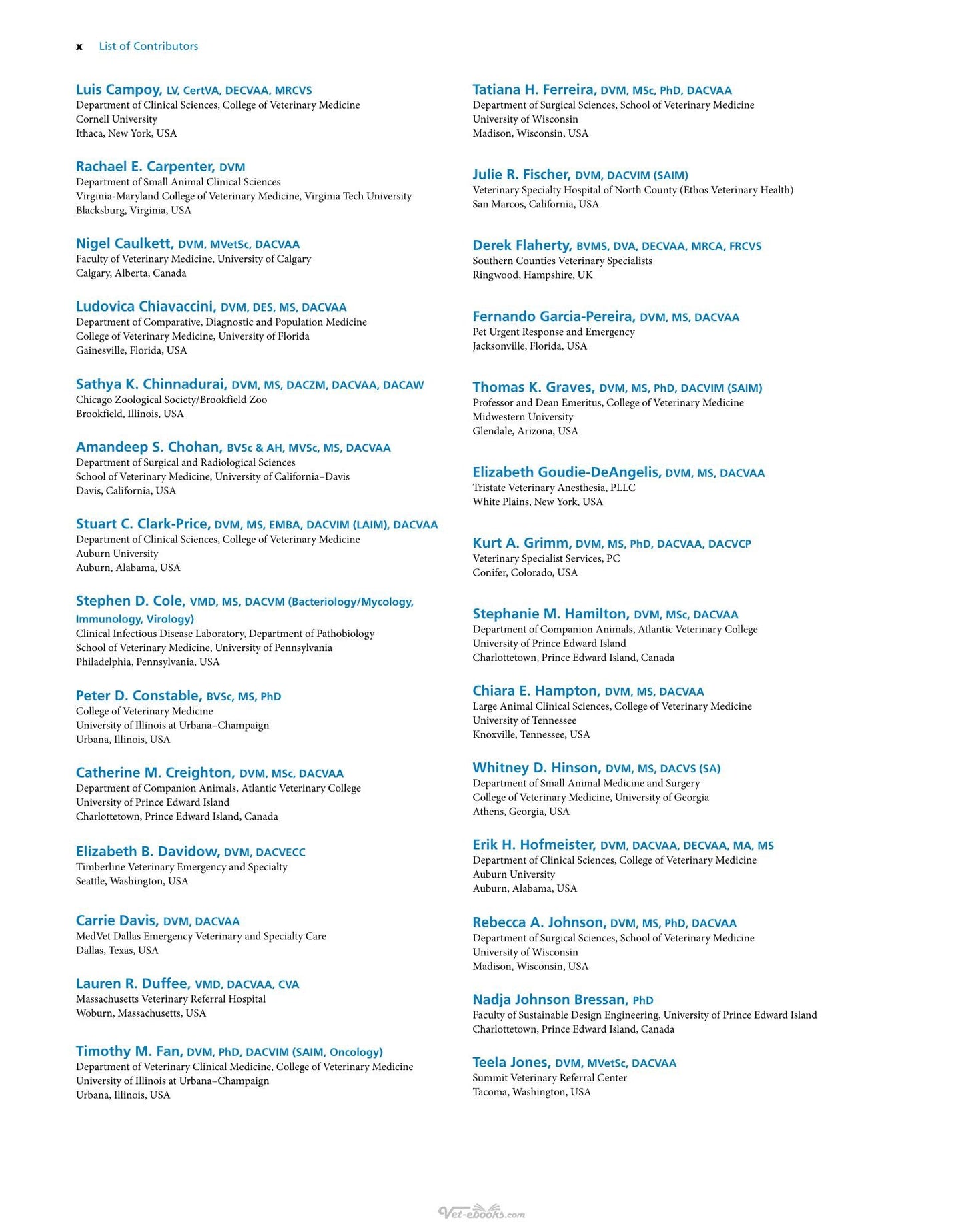 x List of Contributors

Luis Campoy, LV, CertVA, DECVAA, MRCVS
Department of Clinical Sciences, College of Veterinary Medicine
Cornell University
Ithaca, New York, USA

Rachael E. Carpenter, DVM
Department of Small Animal Clinical Sciences
Virginia-Maryland College of Veterinary Medicine, Virginia Tech University
Blacksburg, Virginia, USA

Nigel Caulkett, DVM, MVetSc, DACVAA
Faculty of Veterinary Medicine, University of Calgary
Calgary, Alberta, Canada

Ludovica Chiavaccini, DVM, DES, MS, DACVAA
Department of Comparative, Diagnostic and Population Medicine
College of Veterinary Medicine, University of Florida
Gainesville, Florida, USA

Sathya K. Chinnadurai, DVM, MS, DACZM, DACVAA, DACAW
Chicago Zoological Society/Brookfield Zoo
Brookfield, Illinois, USA

Amandeep S. Chohan, BVSc & AH, MVSc, MS, DACVAA
Department of Surgical and Radiological Sciences
School of Veterinary Medicine, University of California–Davis
Davis, California, USA

Stuart C. Clark-Price, DVM, MS, EMBA, DACVIM (LAIM), DACVAA
Department of Clinical Sciences, College of Veterinary Medicine
Auburn University
Auburn, Alabama, USA

Stephen D. Cole, VMD, MS, DACVM (Bacteriology/Mycology, Immunology, Virology)
Clinical Infectious Disease Laboratory, Department of Pathobiology
School of Veterinary Medicine, University of Pennsylvania
Philadelphia, Pennsylvania, USA

Peter D. Constable, BVSc, MS, PhD
College of Veterinary Medicine
University of Illinois at Urbana–Champaign
Urbana, Illinois, USA

Catherine M. Creighton, DVM, MSc, DACVAA
Department of Companion Animals, Atlantic Veterinary College
University of Prince Edward Island
Charlottetown, Prince Edward Island, Canada

Elizabeth B. Davidow, DVM, DACVECC
Timberline Veterinary Emergency and Specialty
Seattle, Washington, USA

Carrie Davis, DVM, DACVAA
MedVet Dallas Emergency Veterinary and Specialty Care
Dallas, Texas, USA

Lauren R. Duffee, VMD, DACVAA, CVA
Massachusetts Veterinary Referral Hospital
Woburn, Massachusetts, USA

Timothy M. Fan, DVM, PhD, DACVIM (SAIM, Oncology)
Department of Veterinary Clinical Medicine, College of Veterinary Medicine
University of Illinois at Urbana–Champaign
Urbana, Illinois, USA

Tatiana H. Ferreira, DVM, MSc, PhD, DACVAA
Department of Surgical Sciences, School of Veterinary Medicine
University of Wisconsin
Madison, Wisconsin, USA

Julie R. Fischer, DVM, DACVIM (SAIM)
Veterinary Specialty Hospital of North County (Ethos Veterinary Health)
San Marcos, California, USA

Derek Flaherty, BVMS, DVA, DECVAA, MRCA, FRCVS
Southern Counties Veterinary Specialists
Ringwood, Hampshire, UK

Fernando Garcia-Pereira, DVM, MS, DACVAA
Pet Urgent Response and Emergency
Jacksonville, Florida, USA

Thomas K. Graves, DVM, MS, PhD, DACVIM (SAIM)
Professor and Dean Emeritus, College of Veterinary Medicine
Midwestern University
Glendale, Arizona, USA

Elizabeth Goudie-DeAngelis, DVM, MS, DACVAA
Tristate Veterinary Anesthesia, PLLC
White Plains, New York, USA

Kurt A. Grimm, DVM, MS, PhD, DACVAA, DACVCP
Veterinary Specialist Services, PC
Conifer, Colorado, USA

Stephanie M. Hamilton, DVM, MSc, DACVAA
Department of Companion Animals, Atlantic Veterinary College
University of Prince Edward Island
Charlottetown, Prince Edward Island, Canada

Chiara E. Hampton, DVM, MS, DACVAA
Large Animal Clinical Sciences, College of Veterinary Medicine
University of Tennessee
Knoxville, Tennessee, USA

Whitney D. Hinson, DVM, MS, DACVS (SA)
Department of Small Animal Medicine and Surgery
College of Veterinary Medicine, University of Georgia
Athens, Georgia, USA

Erik H. Hofmeister, DVM, DACVAA, DECVAA, MA, MS
Department of Clinical Sciences, College of Veterinary Medicine
Auburn University
Auburn, Alabama, USA

Rebecca A. Johnson, DVM, MS, PhD, DACVAA
Department of Surgical Sciences, School of Veterinary Medicine
University of Wisconsin
Madison, Wisconsin, USA

Nadja Johnson Bressan, PhD
Faculty of Sustainable Design Engineering, University of Prince Edward Island
Charlottetown, Prince Edward Island, Canada

Teela Jones, DVM, MVetSc, DACVAA
Summit Veterinary Referral Center
Tacoma, Washington, USA

Vet-ebooks.com